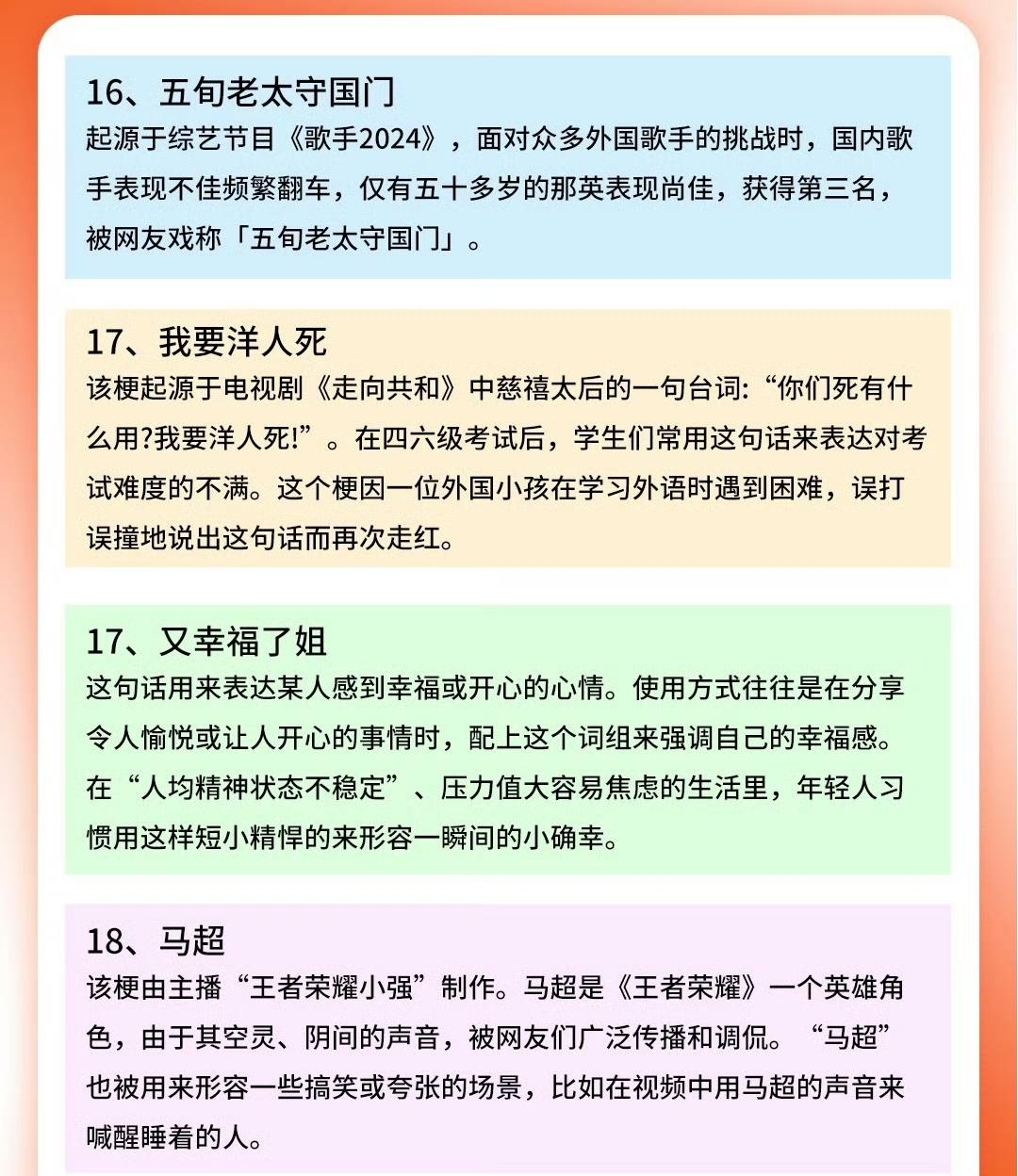 16、五旬老太守国门
起源于综艺节目《歌手2024》，面对众多外国歌手的挑战时，国内歌手表现不佳频繁翻车，仅有五十多岁的那英表现尚佳，获得第三名，被网友戏称「五旬老太守国门」。

17、我要洋人死
该梗起源于电视剧《走向共和》中慈禧太后的一句台词:“你们死有什么用?我要洋人死!”。在四六级考试后，学生们常用这句话来表达对考试难度的不满。这个梗因一位外国小孩在学习外语时遇到困难，误打误撞地说出这句话而再次走红。

17、又幸福了姐
这句话用来表达某人感到幸福或开心的心情。使用方式往往是在分享令人愉悦或让人开心的事情时，配上这个词组来强调自己的幸福感。在“人均精神状态不稳定”、压力值大容易焦虑的生活里，年轻人习惯用这样短小精悍的来形容一瞬间的小确幸。

18、马超
该梗由主播“王者荣耀小强”制作。马超是《王者荣耀》一个英雄角色，由于其空灵、阴间的声音，被网友们广泛传播和调侃。“马超”也被用来形容一些搞笑或夸张的场景，比如在视频中用马超的声音来喊醒睡着的人。